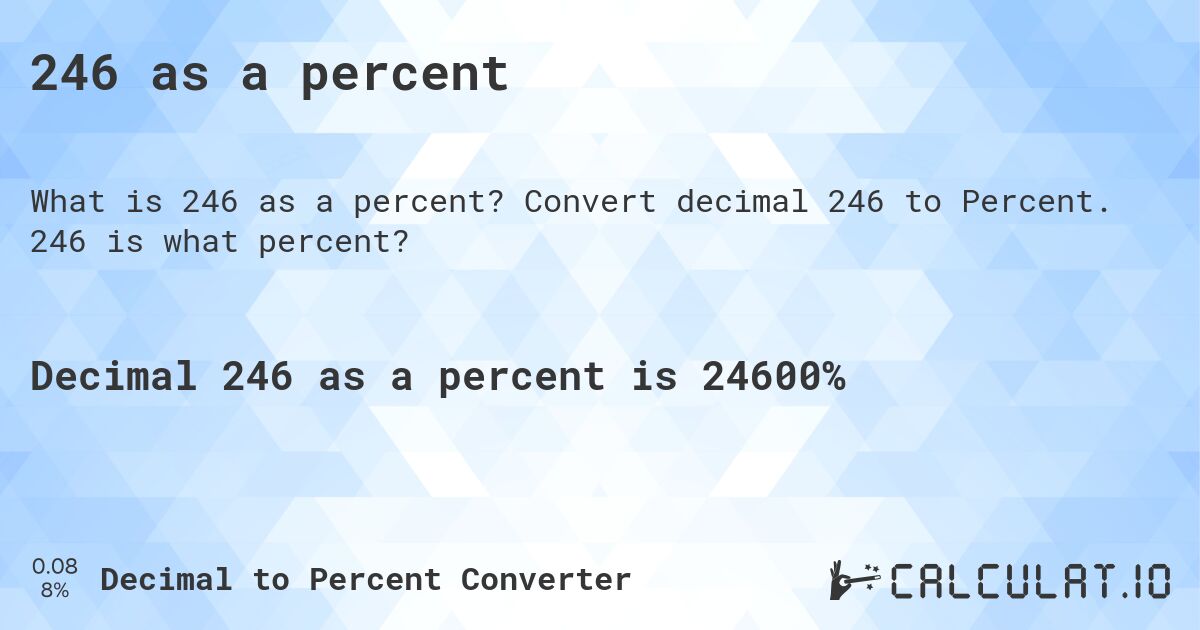 246 as a percent

What is 246 as a percent? Convert decimal 246 to Percent. 246 is what percent?

Decimal 246 as a percent is 24600%

0.08
8%

Decimal to Percent Converter

CALCULAT.IO